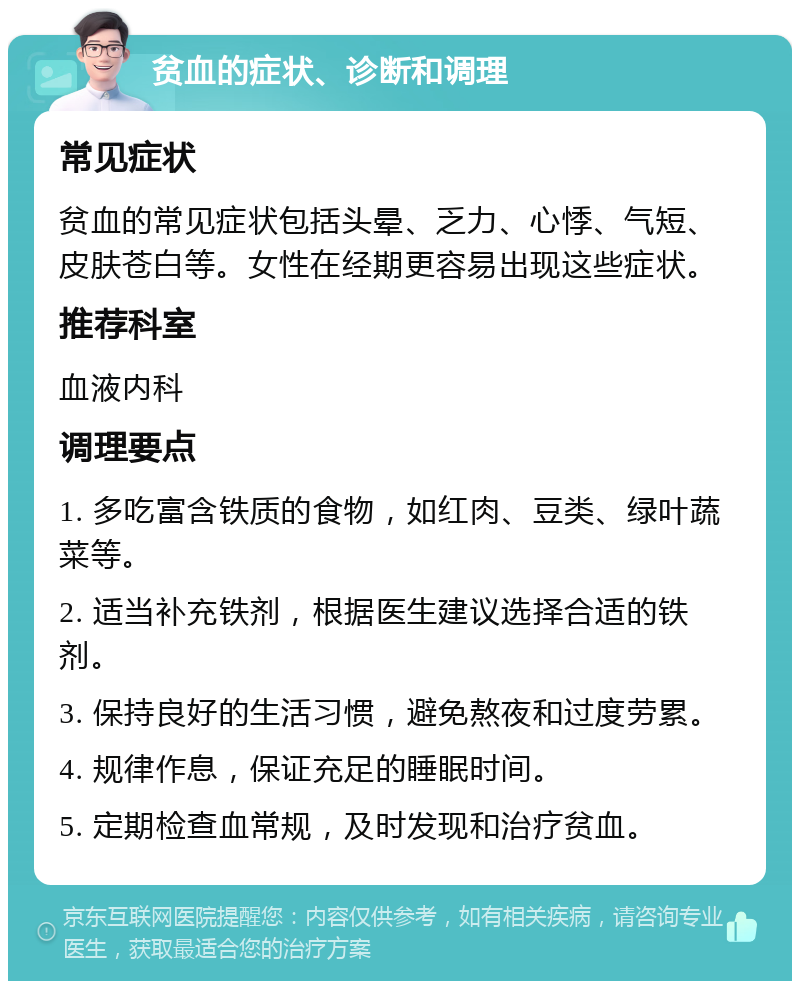 贫血的症状、诊断和调理

常见症状

贫血的常见症状包括头晕、乏力、心悸、气短、皮肤苍白等。女性在经期更容易出现这些症状。

推荐科室

血液内科

调理要点

1. 多吃富含铁质的食物，如红肉、豆类、绿叶蔬菜等。

2. 适当补充铁剂，根据医生建议选择合适的铁剂。

3. 保持良好的生活习惯，避免熬夜和过度劳累。

4. 规律作息，保证充足的睡眠时间。

5. 定期检查血常规，及时发现和治疗贫血。

京东互联网医院提醒您：内容仅供参考，如有相关疾病，请咨询专业医生，获取最适合您的治疗方案